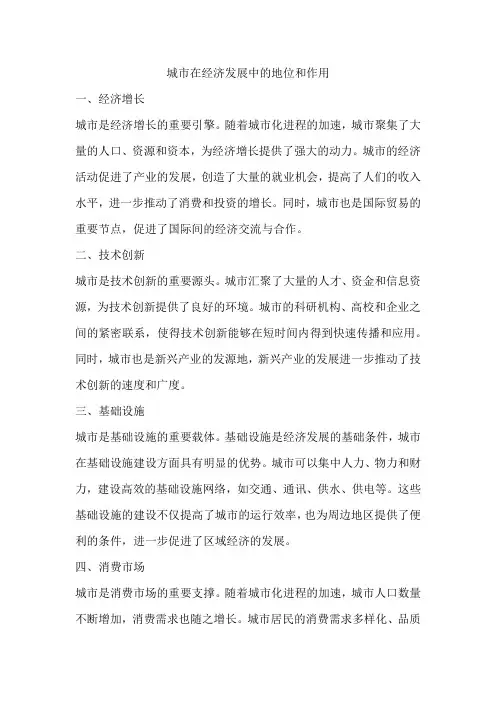 城市在经济发展中的地位和作用

一、经济增长

城市是经济增长的重要引擎。随着城市化进程的加速，城市聚集了大量的人口、资源和资本，为经济增长提供了强大的动力。城市的经济活动促进了产业的发展，创造了大量的就业机会，提高了人们的收入水平，进一步推动了消费和投资的增长。同时，城市也是国际贸易的重要节点，促进了国际间的经济交流与合作。

二、技术创新

城市是技术创新的重要源头。城市汇聚了大量的人才、资金和信息资源，为技术创新提供了良好的环境。城市的科研机构、高校和企业之间的紧密联系，使得技术创新能够在短时间内得到快速传播和应用。同时，城市也是新兴产业的发源地，新兴产业的发展进一步推动了技术创新的速度和广度。

三、基础设施

城市是基础设施的重要载体。基础设施是经济发展的基础条件，城市在基础设施建设方面具有明显的优势。城市可以集中人力、物力和财力，建设高效的基础设施网络，如交通、通讯、供水、供电等。这些基础设施的建设不仅提高了城市的运行效率，也为周边地区提供了便利的条件，进一步促进了区域经济的发展。

四、消费市场

城市是消费市场的重要支撑。随着城市化进程的加速，城市人口数量不断增加，消费需求也随之增长。城市居民的消费需求多样化、品质